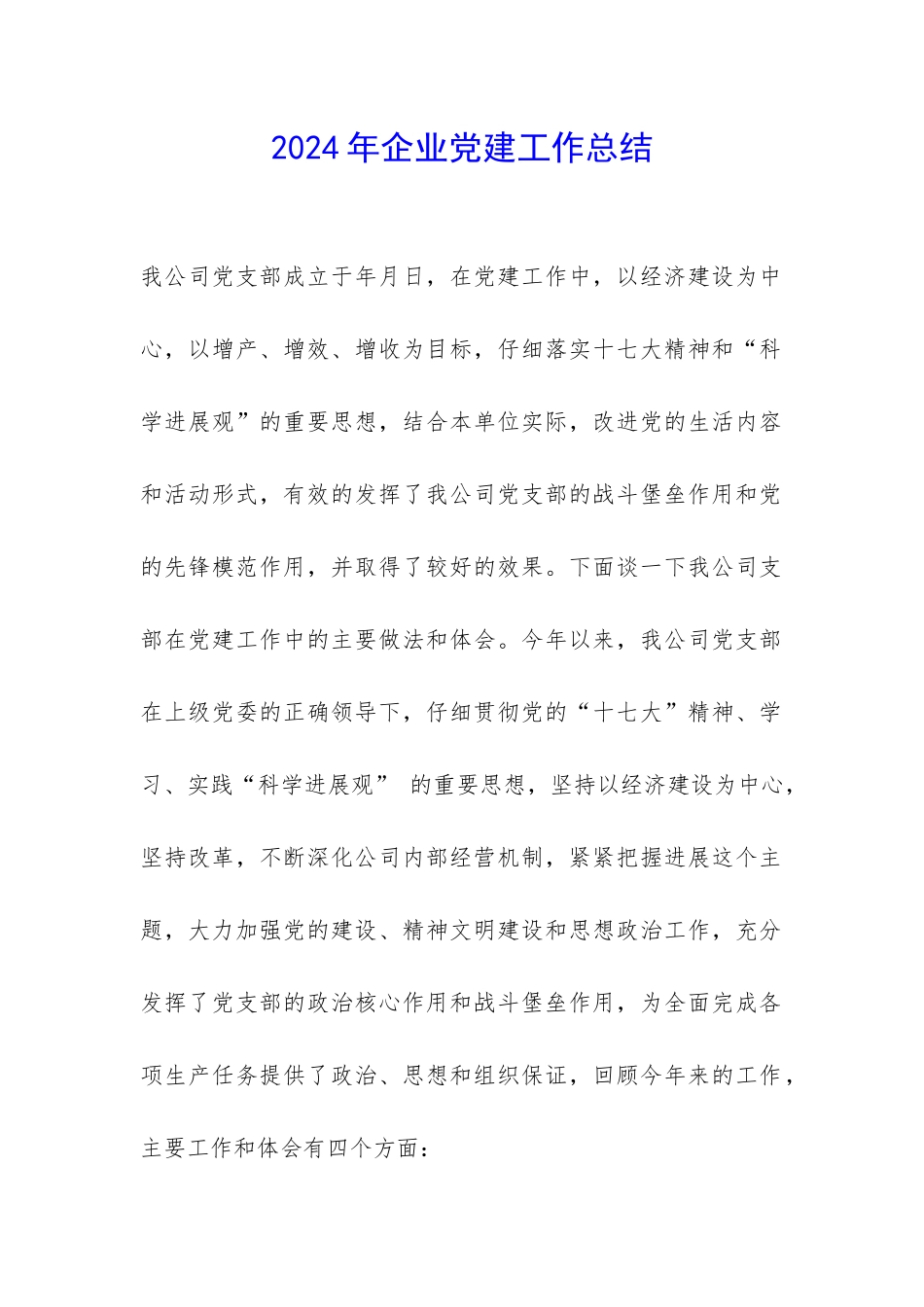 2024年企业党建工作总结

我公司党支部成立于年月日，在党建工作中，以经济建设为中心，以增产、增效、增收为目标，仔细落实十七大精神和“科学进展观”的重要思想，结合本单位实际，改进党的生活内容和活动形式，有效的发挥了我公司党支部的战斗堡垒作用和党的先锋模范作用，并取得了较好的效果。下面谈一下我公司支部在党建工作中的主要做法和体会。今年以来，我公司党支部在上级党委的正确领导下，仔细贯彻党的“十七大”精神、学习、实践“科学进展观” 的重要思想，坚持以经济建设为中心，坚持改革，不断深化公司内部经营机制，紧紧把握进展这个主题，大力加强党的建设、精神文明建设和思想政治工作，充分发挥了党支部的政治核心作用和战斗堡垒作用，为全面完成各项生产任务提供了政治、思想和组织保证，回顾今年来的工作，主要工作和体会有四个方面：